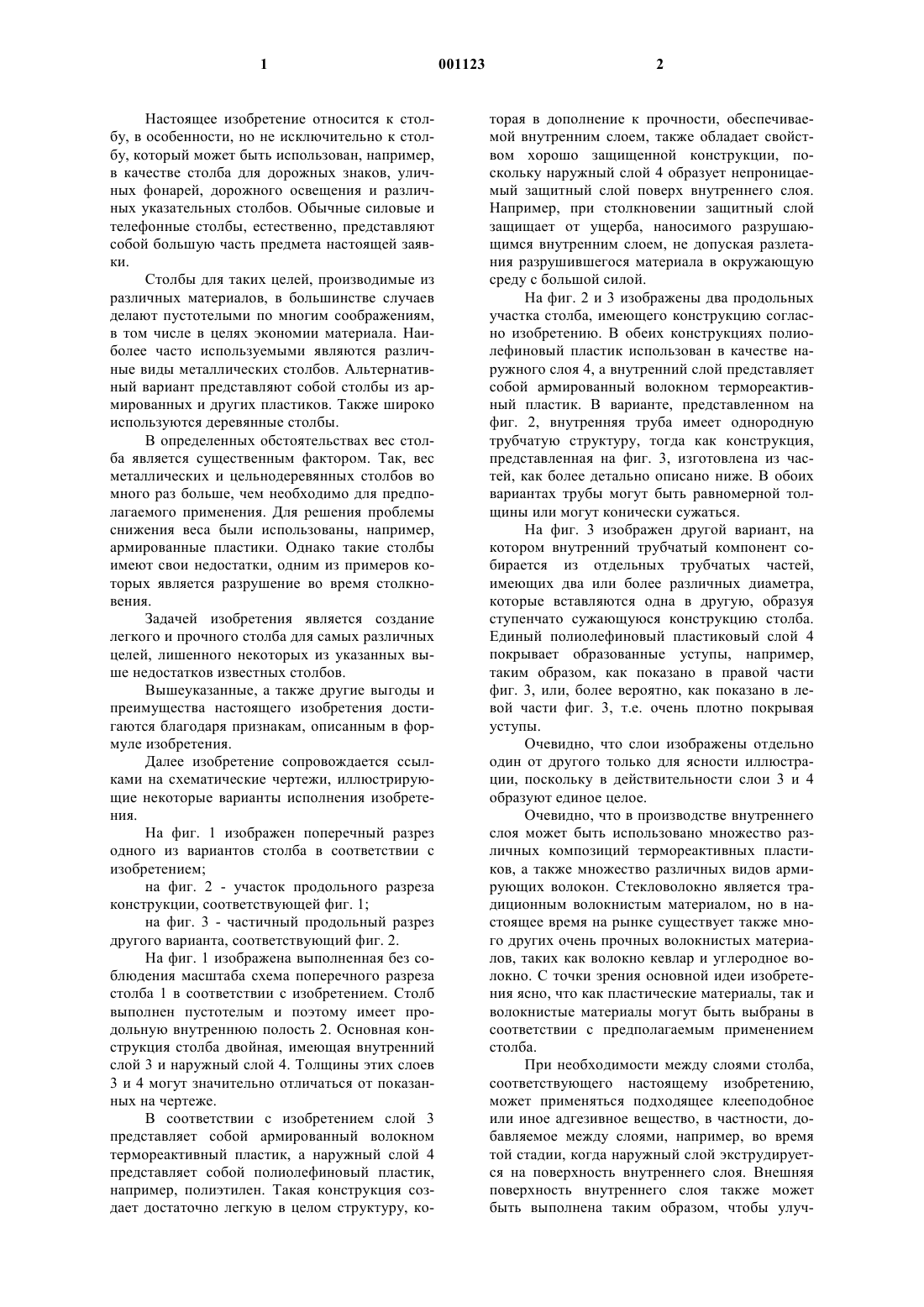 1 001123 2

Настоящее изобретение относится к столбу, в особенности, но не исключительно к столбу, который может быть использован, например, в качестве столба для дорожных знаков, уличных фонарей, дорожного освещения и различных указательных столбов. Обычные силовые и телефонные столбы, естественно, представляют собой большую часть предмета настоящей заявки.

Столбы для таких целей, производимые из различных материалов, в большинстве случаев делают пустотелыми по многим соображениям, в том числе в целях экономии материала. Наиболее часто используемыми являются различные виды металлических столбов. Альтернативный вариант представляют собой столбы из армированных и других пластиков. Также широко используются деревянные столбы.

В определенных обстоятельствах вес столба является существенным фактором. Так, вес металлических и цельнодеревянных столбов во много раз больше, чем необходимо для предполагаемого применения. Для решения проблемы снижения веса были использованы, например, армированные пластики. Однако такие столбы имеют свои недостатки, одним из примеров которых является разрушение во время столкновения.

Задачей изобретения является создание легкого и прочного столба для самых различных целей, лишенного некоторых из указанных выше недостатков известных столбов.

Вышеуказанные, а также другие выгоды и преимущества настоящего изобретения достигаются благодаря признакам, описанным в формуле изобретения.

Далее изобретение сопровождается ссылками на схематические чертежи, иллюстрирующие некоторые варианты исполнения изобретения.

На фиг. 1 изображен поперечный разрез одного из вариантов столба в соответствии с изобретением;

на фиг. 2 - участок продольного разреза конструкции, соответствующей фиг. 1;

на фиг. 3 - частичный продольный разрез другого варианта, соответствующий фиг. 2.

На фиг. 1 изображена выполненная без соблюдения масштаба схема поперечного разреза столба 1 в соответствии с изобретением. Столб выполнен пустотелым и поэтому имеет продольную внутреннюю полость 2. Основная конструкция столба двойная, имеющая внутренний слой 3 и наружный слой 4. Толщины этих слоев 3 и 4 могут значительно отличаться от показанных на чертеже.

В соответствии с изобретением слой 3 представляет собой армированный волокном термореактивный пластик, а наружный слой 4 представляет собой полиолефиновый пластик, например, полиэтилен. Такая конструкция создает достаточно легкую в целом структуру, которая в дополнение к прочности, обеспечиваемой внутренним слоем, также обладает свойством хорошо защищенной конструкции, поскольку наружный слой 4 образует непроницаемый защитный слой поверх внутреннего слоя. Например, при столкновении защитный слой защищает от ущерба, наносимого разрушающимся внутренним слоем, не допуская разлетания разрушившегося материала в окружающую среду с большой силой.

На фиг. 2 и 3 изображены два продольных участка столба, имеющего конструкцию согласно изобретению. В обеих конструкциях полиолефиновый пластик использован в качестве наружного слоя 4, а внутренний слой представляет собой армированный волокном термореактивный пластик. В варианте, представленном на фиг. 2, внутренняя труба имеет однородную трубчатую структуру, тогда как конструкция, представленная на фиг. 3, изготовлена из частей, как более детально описано ниже. В обоих вариантах трубы могут быть равномерной толщины или могут конически сужаться.

На фиг. 3 изображен другой вариант, на котором внутренний трубчатый компонент собирается из отдельных трубчатых частей, имеющих два или более различных диаметра, которые вставляются одна в другую, образуя ступенчато сужающуюся конструкцию столба. Единый полиолефиновый пластиковый слой 4 покрывает образованные уступы, например, таким образом, как показано в правой части фиг. 3, или, более вероятно, как показано в левой части фиг. 3, т.е. очень плотно покрывая уступы.

Очевидно, что слои изображены отдельно один от другого только для ясности иллюстрации, поскольку в действительности слои 3 и 4 образуют единое целое.

Очевидно, что в производстве внутреннего слоя может быть использовано множество различных композиций термореактивных пластиков, а также множество различных видов армирующих волокон. Стекловолокно является традиционным волокнистым материалом, но в настоящее время на рынке существует также много других очень прочных волокнистых материалов, таких как волокно кевлар и углеродное волокно. С точки зрения основной идеи изобретения ясно, что как пластические материалы, так и волокнистые материалы могут быть выбраны в соответствии с предполагаемым применением столба.

При необходимости между слоями столба, соответствующего настоящему изобретению, может применяться подходящее клееподобное или иное адгезивное вещество, в частности, добавляемое между слоями, например, во время той стадии, когда наружный слой экструдируется на поверхность внутреннего слоя. Внешняя поверхность внутреннего слоя также может быть выполнена таким образом, чтобы улуч-